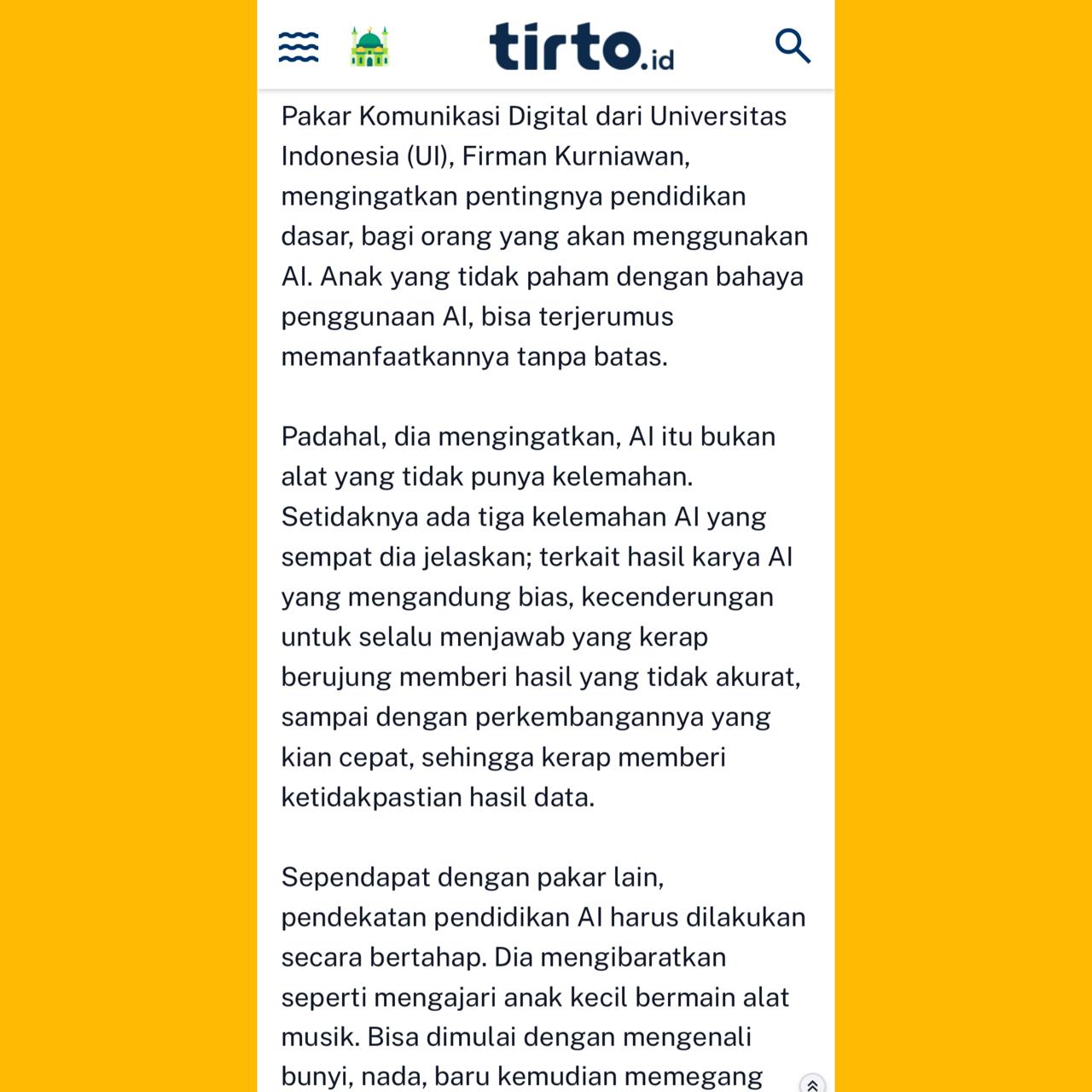 tirto.id

Pakar Komunikasi Digital dari Universitas Indonesia (UI), Firman Kurniawan, mengingatkan pentingnya pendidikan dasar, bagi orang yang akan menggunakan AI. Anak yang tidak paham dengan bahaya penggunaan AI, bisa terjerumus memanfaatkannya tanpa batas.

Padahal, dia mengingatkan, AI itu bukan alat yang tidak punya kelemahan. Setidaknya ada tiga kelemahan AI yang sempat dia jelaskan; terkait hasil karya AI yang mengandung bias, kecenderungan untuk selalu menjawab yang kerap berujung memberi hasil yang tidak akurat, sampai dengan perkembangannya yang kian cepat, sehingga kerap memberi ketidakpastian hasil data.

Sependapat dengan pakar lain, pendekatan pendidikan AI harus dilakukan secara bertahap. Dia mengibaratkan seperti mengajari anak kecil bermain alat musik. Bisa dimulai dengan mengenali bunyi, nada, baru kemudian memegang